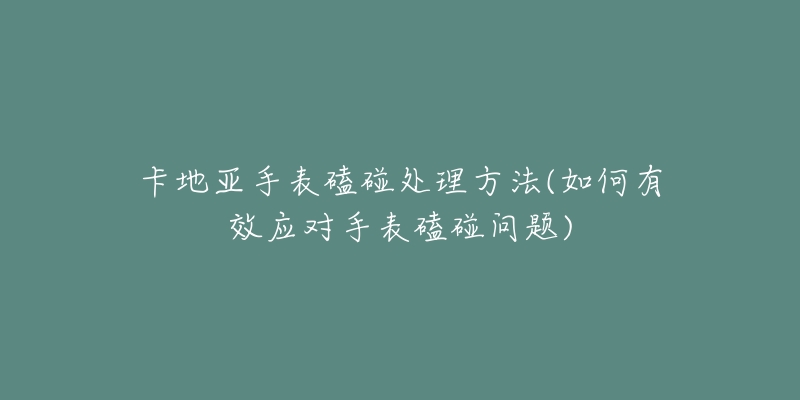 卡地亚手表磕碰处理方法(如何有效应对手表磕碰问题)